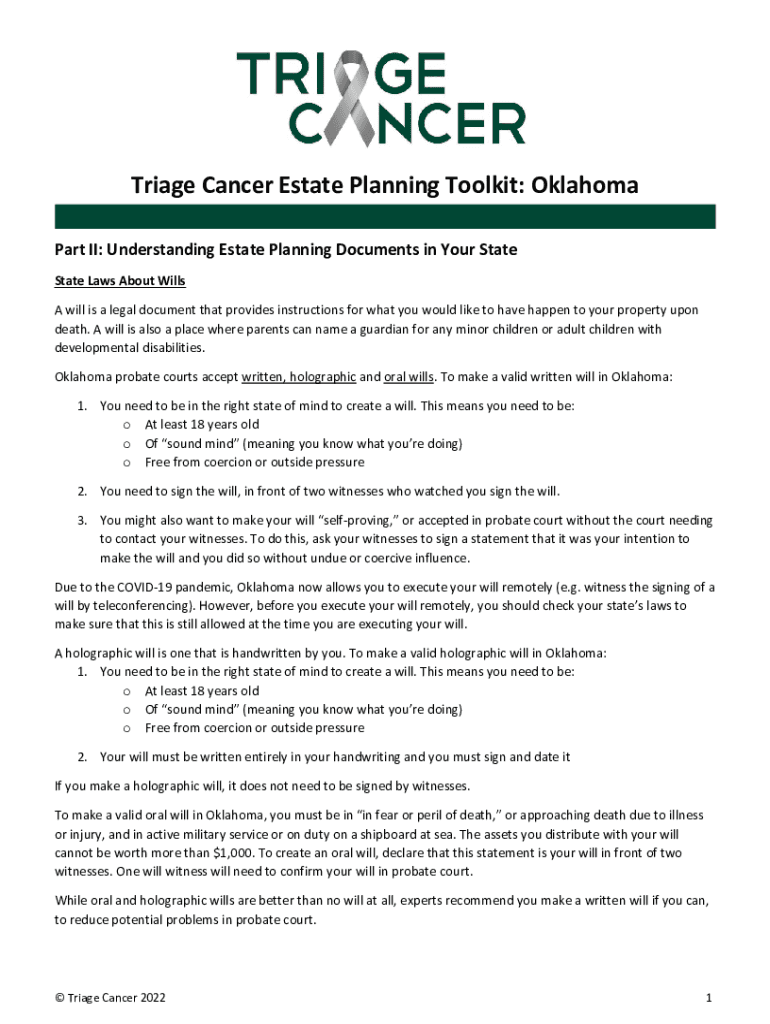 TRIAGE CANCER

Triage Cancer Estate Planning Toolkit: Oklahoma

Part II: Understanding Estate Planning Documents in Your State

State Laws About Wills

A will is a legal document that provides instructions for what you would like to have happen to your property upon death. A will is also a place where parents can name a guardian for any minor children or adult children with developmental disabilities.

Oklahoma probate courts accept written, holographic and oral wills. To make a valid written will in Oklahoma:

1. You need to be in the right state of mind to create a will. This means you need to be:
   o At least 18 years old
   o Of "sound mind" (meaning you know what you're doing)
   o Free from coercion or outside pressure

2. You need to sign the will, in front of two witnesses who watched you sign the will.

3. You might also want to make your will "self-proving," or accepted in probate court without the court needing to contact your witnesses. To do this, ask your witnesses to sign a statement that it was your intention to make the will and you did so without undue or coercive influence.

Due to the COVID-19 pandemic, Oklahoma now allows you to execute your will remotely (e.g. witness the signing of a will by teleconferencing). However, before you execute your will remotely, you should check your state's laws to make sure that this is still allowed at the time you are executing your will.

A holographic will is one that is handwritten by you. To make a valid holographic will in Oklahoma:
1. You need to be in the right state of mind to create a will. This means you need to be:
   o At least 18 years old
   o Of "sound mind" (meaning you know what you're doing)
   o Free from coercion or outside pressure

2. Your will must be written entirely in your handwriting and you must sign and date it

If you make a holographic will, it does not need to be signed by witnesses.

To make a valid oral will in Oklahoma, you must be in "in fear or peril of death," or approaching death due to illness or injury, and in active military service or on duty on a shipboard at sea. The assets you distribute with your will cannot be worth more than $1,000. To create an oral will, declare that this statement is your will in front of two witnesses. One will witness will need to confirm your will in probate court.

While oral and holographic wills are better than no will at all, experts recommend you make a written will if you can, to reduce potential problems in probate court.

© Triage Cancer 2022

1